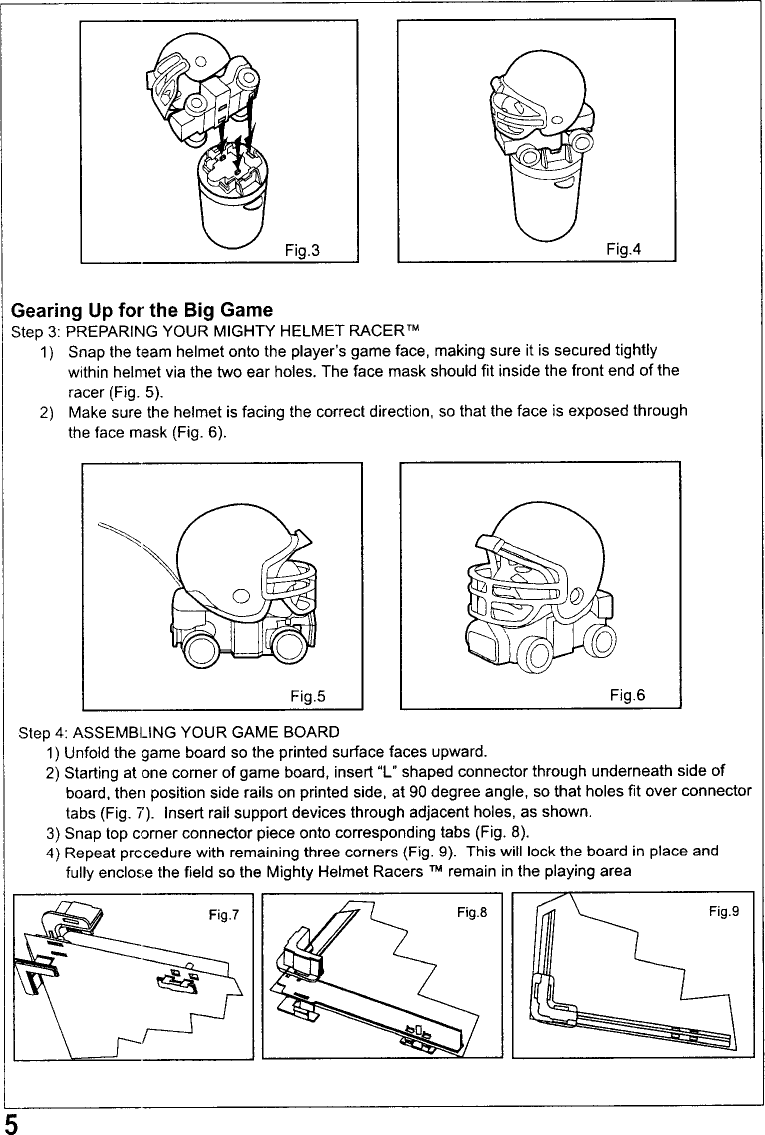 Fig.3

Fig.4

Gearing Up for the Big Game

Step 3: PREPARING YOUR MIGHTY HELMET RACER™

1) Snap the team helmet onto the player's game face, making sure it is secured tightly within helmet via the two ear holes. The face mask should fit inside the front end of the racer (Fig. 5).

2) Make sure the helmet is facing the correct direction, so that the face is exposed through the face mask (Fig. 6).

Fig.5

Fig.6

Step 4: ASSEMBLING YOUR GAME BOARD

1) Unfold the game board so the printed surface faces upward.

2) Starting at one corner of game board, insert "L" shaped connector through underneath side of board, then position side rails on printed side, at 90 degree angle, so that holes fit over connector tabs (Fig. 7). Insert rail support devices through adjacent holes, as shown.

3) Snap top corner connector piece onto corresponding tabs (Fig. 8).

4) Repeat procedure with remaining three corners (Fig. 9). This will lock the board in place and fully enclose the field so the Mighty Helmet Racers ™ remain in the playing area

Fig.7

Fig.8

Fig.9

5